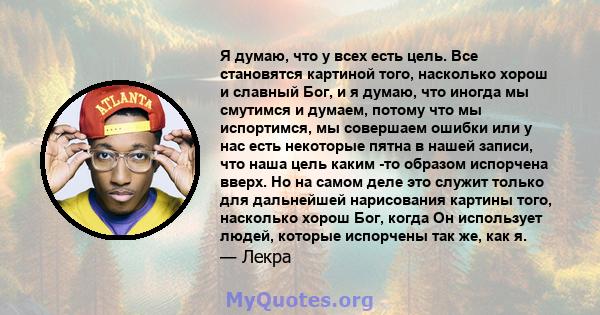 ATLANTA

Я думаю, что у всех есть цель. Все становятся картиной того, насколько хорош и славный Бог, и я думаю, что иногда мы смутимся и думаем, потому что мы испортимся, мы совершаем ошибки или у нас есть некоторые пятна в нашей записи, что наша цель каким -то образом испорчена вверх. Но на самом деле это служит только для дальнейшей нарисования картины того, насколько хорош Бог, когда Он использует людей, которые испорчены так же, как я.
— Лекра

MyQuotes.org